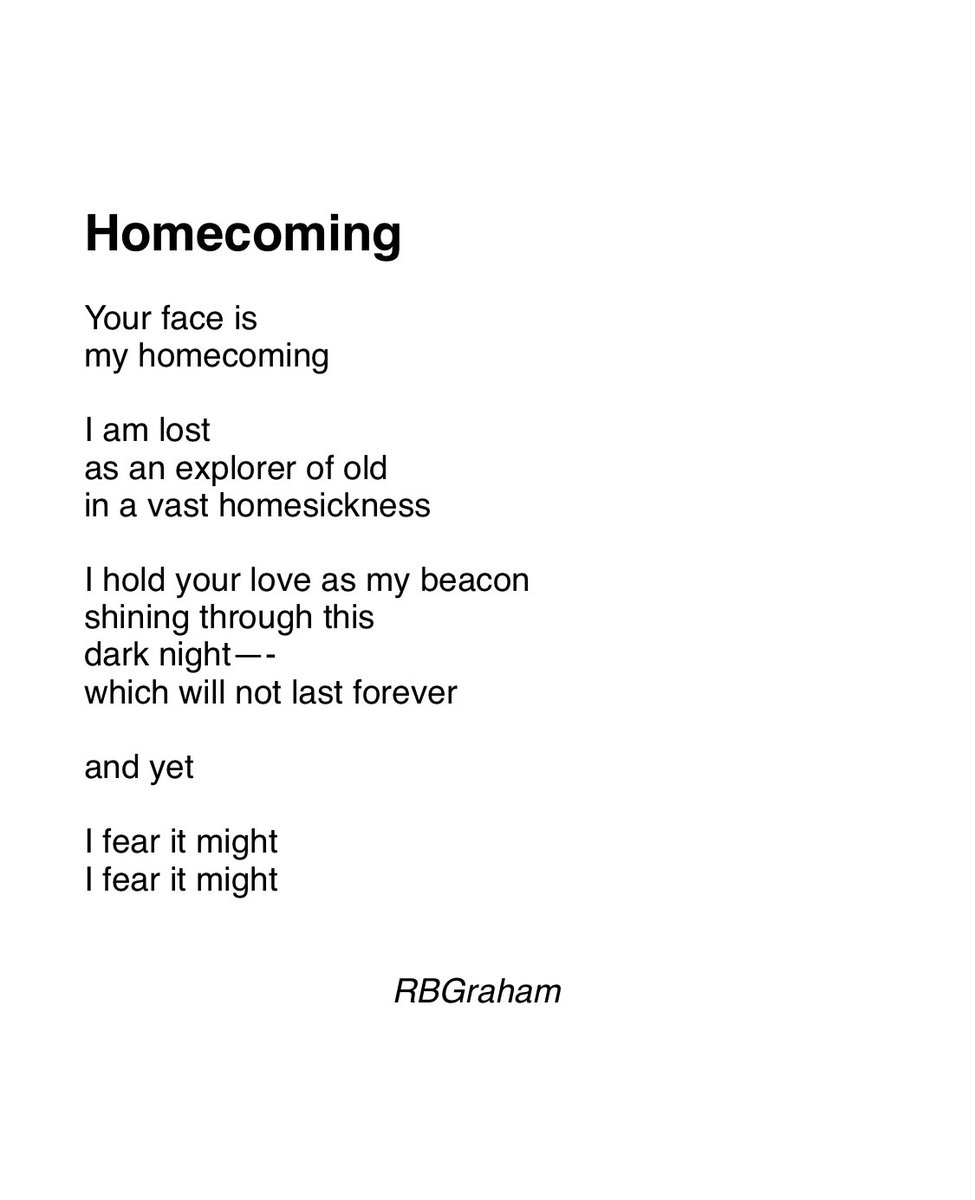 Homecoming

Your face is
my homecoming

I am lost
as an explorer of old
in a vast homesickness

I hold your love as my beacon
shining through this
dark night—-
which will not last forever

and yet

I fear it might
I fear it might

RBGraham